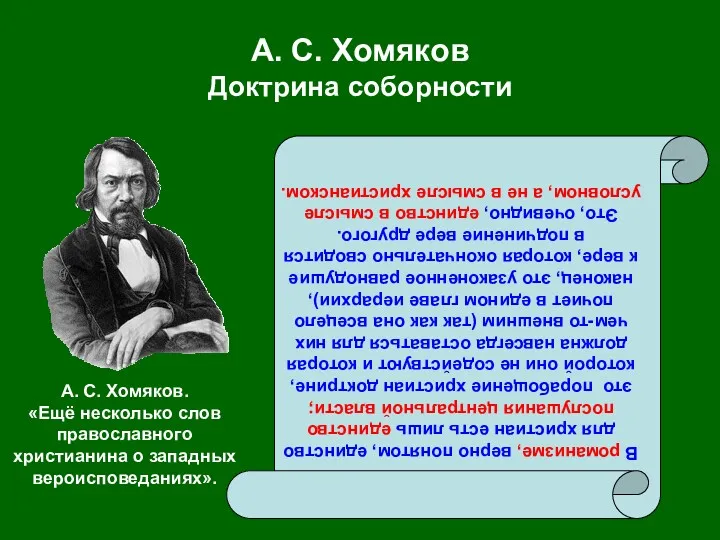 А. С. Хомяков
Доктрина соборности

А. С. Хомяков. «Ещё несколько слов православного христианина о западных вероисповеданиях».

В романизме, верно понятом, единство для христиан есть лишь единство послушания центральной власти; это порабощение христиан доктрине, которой они не содействуют и которая должна навсегда оставаться для них чем-то внешним (так как она всецело почиет в едином главе иерархии), наконец, это узаконенное равнодушие к вере, которая окончательно сводится в подчинение вере другого. Это, очевидно, единство в смысле условном, а не в смысле христианском.